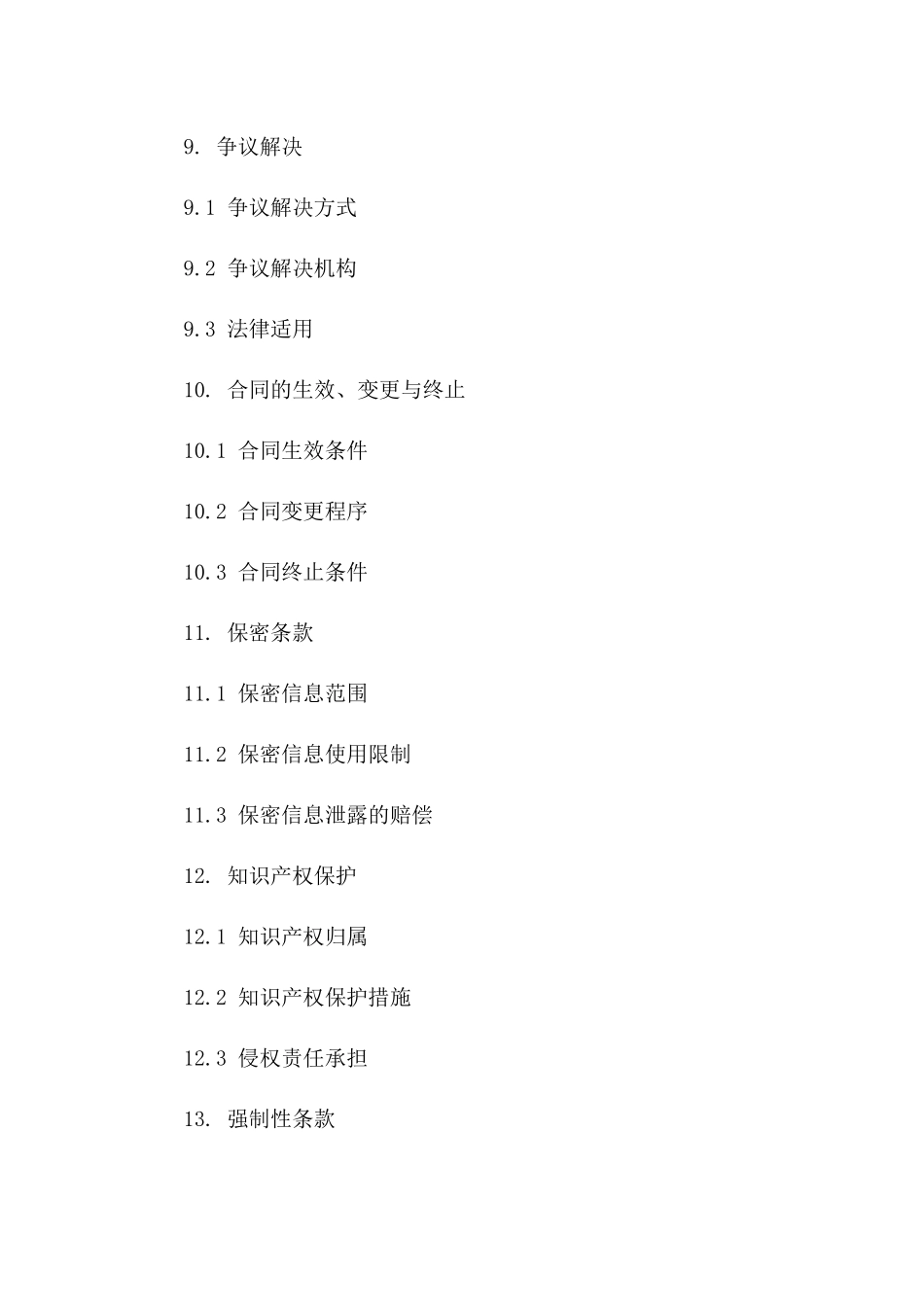 9. 争议解决

9.1 争议解决方式

9.2 争议解决机构

9.3 法律适用

10. 合同的生效、变更与终止

10.1 合同生效条件

10.2 合同变更程序

10.3 合同终止条件

11. 保密条款

11.1 保密信息范围

11.2 保密信息使用限制

11.3 保密信息泄露的赔偿

12. 知识产权保护

12.1 知识产权归属

12.2 知识产权保护措施

12.3 侵权责任承担

13. 强制性条款